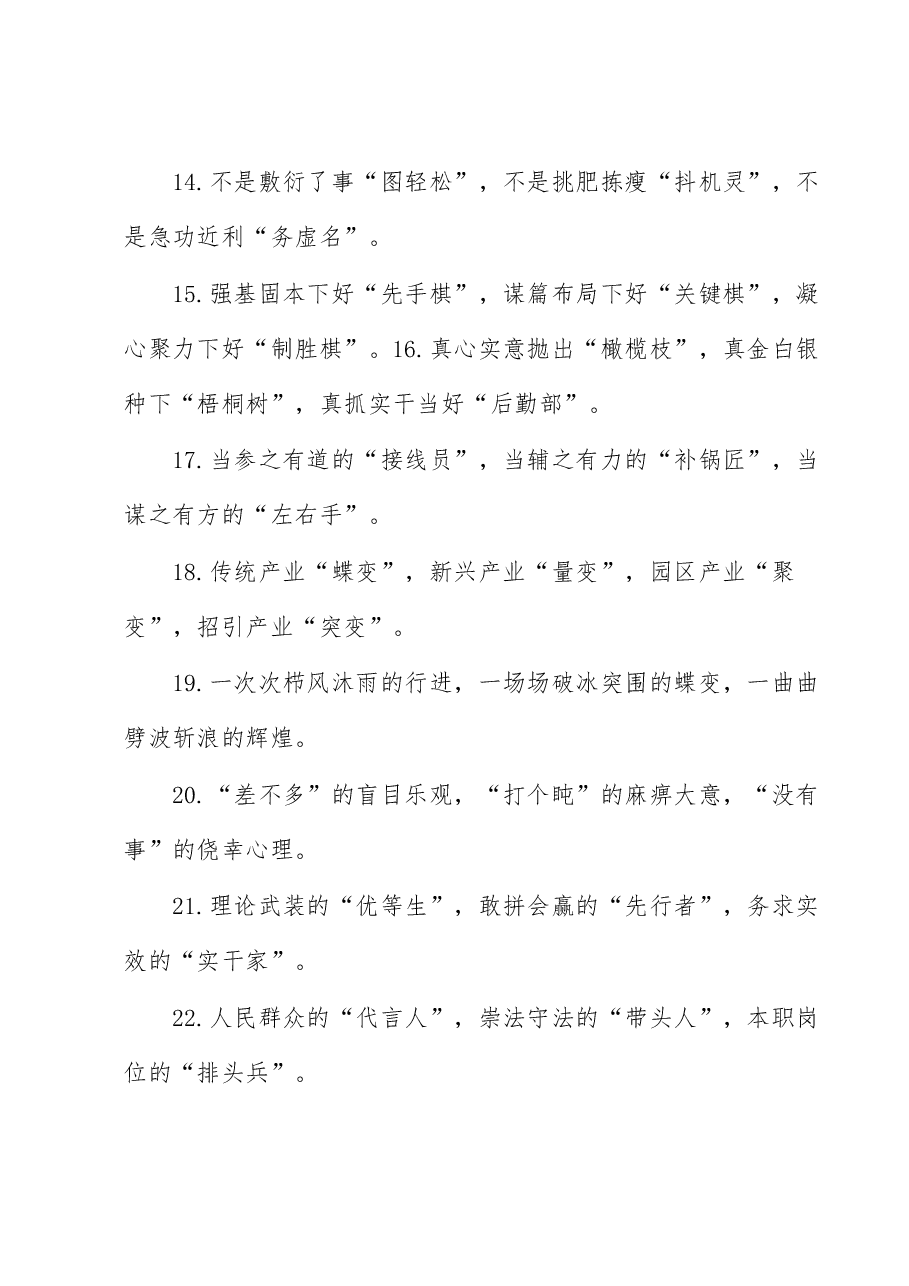 14. 不是敷衍了事“图轻松”，不是挑肥拣瘦“抖机灵”，不是急功近利“务虚名”。

15. 强基固本下好“先手棋”，谋篇布局下好“关键棋”，凝心聚力下好“制胜棋”。16. 真心实意抛出“橄榄枝”，真金白银种下“梧桐树”，真抓实干当好“后勤部”。

17. 当参之有道的“接线员”，当辅之有力的“补锅匠”，当谋之有方的“左右手”。

18. 传统产业“蝶变”，新兴产业“量变”，园区产业“聚变”，招引产业“突变”。

19. 一次次栉风沐雨的行进，一场场破冰突围的蝶变，一曲曲劈波斩浪的辉煌。

20. “差不多”的盲目乐观，“打个盹”的麻痹大意，“没有事”的侥幸心理。

21. 理论武装的“优等生”，敢拼会赢的“先行者”，务求实效的“实干家”。

22. 人民群众的“代言人”，崇法守法的“带头人”，本职岗位的“排头兵”。